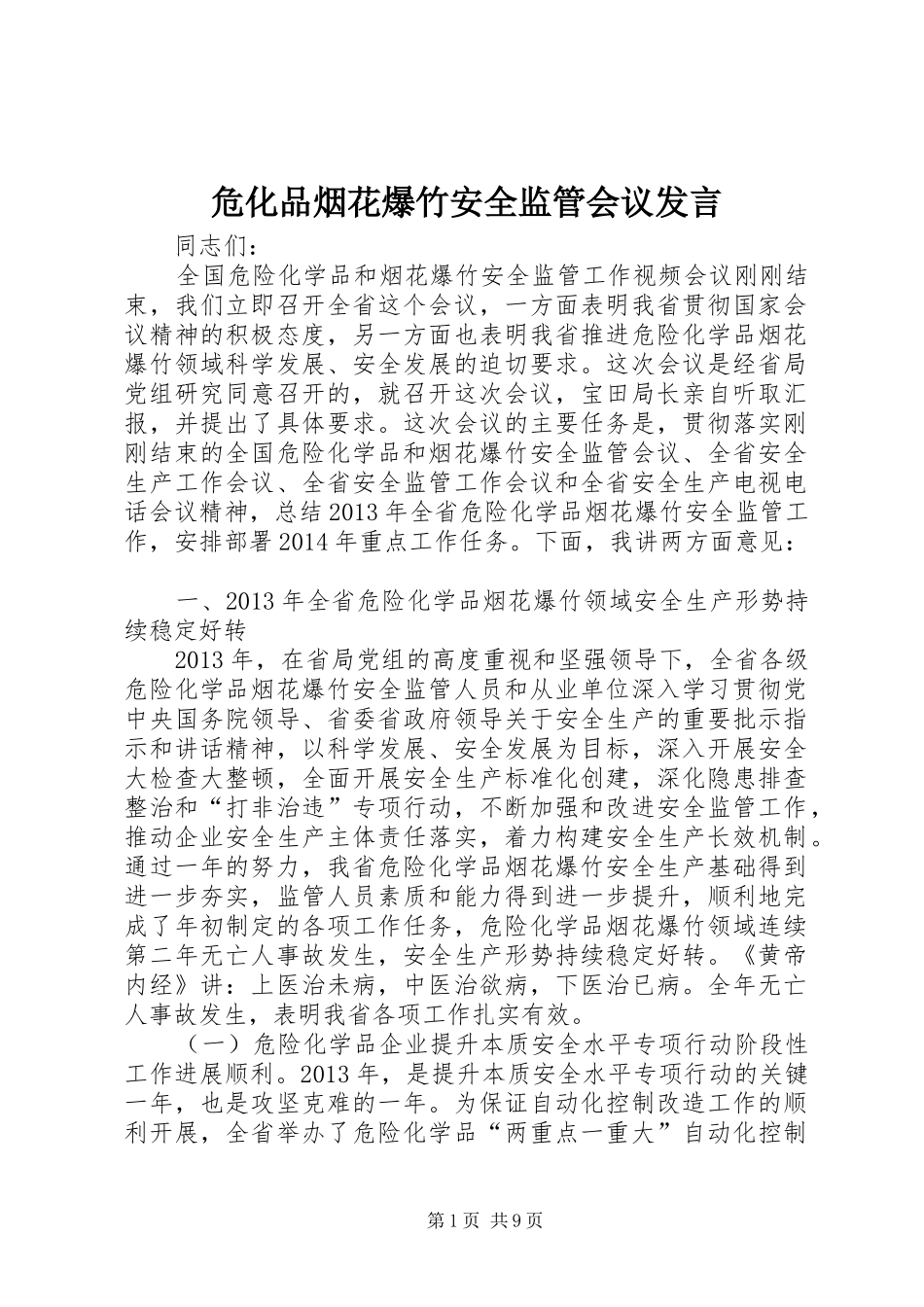 危化品烟花爆竹安全监管会议发言

同志们：

全国危险化学品和烟花爆竹安全监管工作视频会议刚刚结束，我们立即召开全省这个会议，一方面表明我省贯彻国家会议精神的积极态度，另一方面也表明我省推进危险化学品烟花爆竹领域科学发展、安全发展的迫切要求。这次会议是经省局党组研究同意召开的，就召开这次会议，宝田局长亲自听取汇报，并提出了具体要求。这次会议的主要任务是，贯彻落实刚刚结束的全国危险化学品和烟花爆竹安全监管会议、全省安全生产工作会议、全省安全监管工作会议和全省安全生产电视电话会议精神，总结2013年全省危险化学品烟花爆竹安全监管工作，安排部署2014年重点工作任务。下面，我讲两方面意见：

一、2013年全省危险化学品烟花爆竹领域安全生产形势持续稳定好转

2013年，在省局党组的高度重视和坚强领导下，全省各级危险化学品烟花爆竹安全监管人员和从业单位深入学习贯彻党中央国务院领导、省委省政府领导关于安全生产的重要批示指示和讲话精神，以科学发展、安全发展为目标，深入开展安全大检查大整顿，全面开展安全生产标准化创建，深化隐患排查整治和“打非治违”专项行动，不断加强和改进安全监管工作，推动企业安全生产主体责任落实，着力构建安全生产长效机制。通过一年的努力，我省危险化学品烟花爆竹安全生产基础得到进一步夯实，监管人员素质和能力得到进一步提升，顺利地完成了年初制定的各项工作任务，危险化学品烟花爆竹领域连续第二年无亡人事故发生，安全生产形势持续稳定好转。《黄帝内经》讲：上医治未病，中医治欲病，下医治已病。全年无亡人事故发生，表明我省各项工作扎实有效。

（一）危险化学品企业提升本质安全水平专项行动阶段性工作进展顺利。2013年，是提升本质安全水平专项行动的关键一年，也是攻坚克难的一年。为保证自动化控制改造工作的顺利开展，全省举办了危险化学品“两重点一重大”自动化控制

第1页 共9页